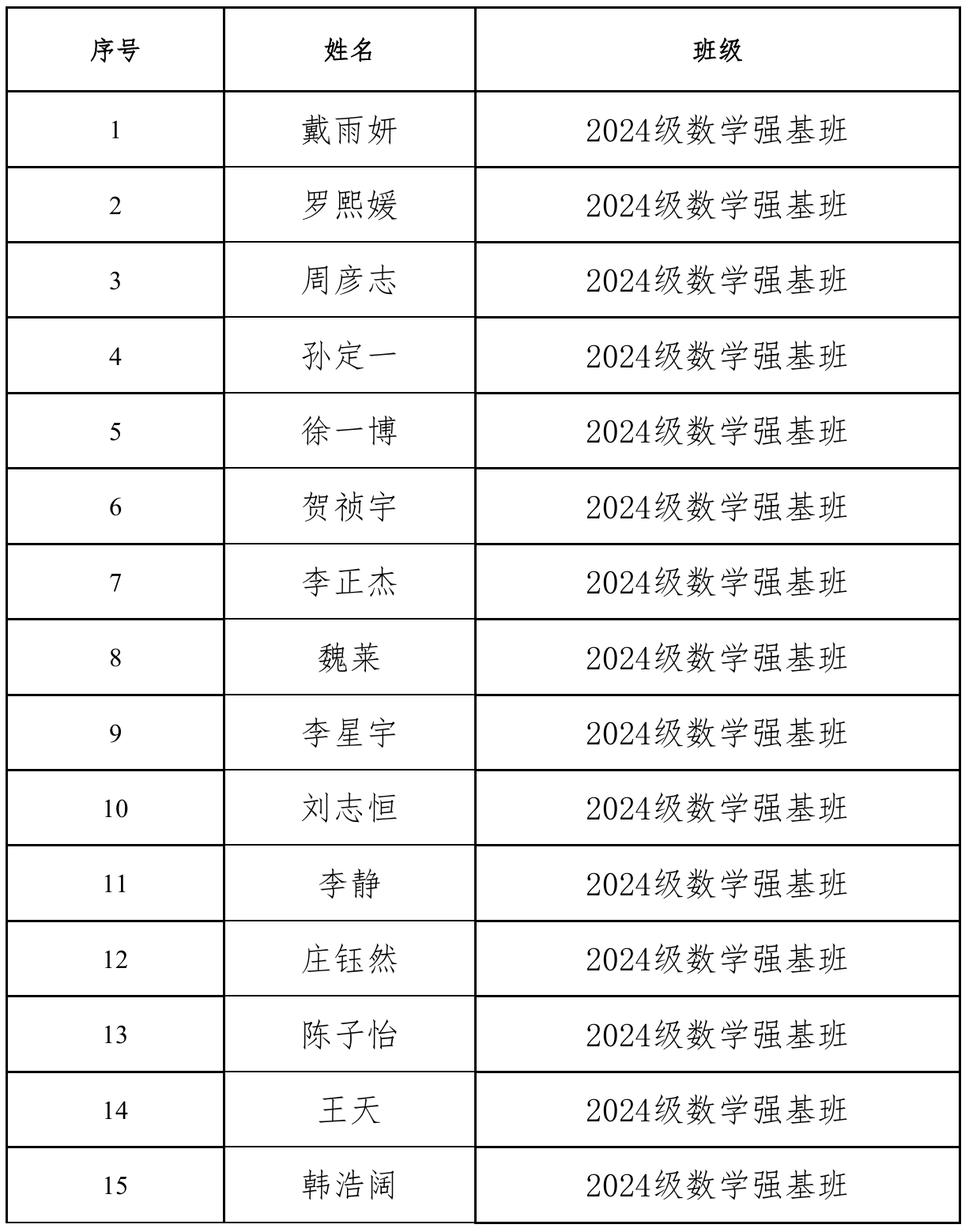 | 序号 | 姓名 | 班级 |
|---|---|---|
| 1 | 戴雨妍 | 2024级数学强基班 |
| 2 | 罗熙媛 | 2024级数学强基班 |
| 3 | 周彦志 | 2024级数学强基班 |
| 4 | 孙定一 | 2024级数学强基班 |
| 5 | 徐一博 | 2024级数学强基班 |
| 6 | 贺祯宇 | 2024级数学强基班 |
| 7 | 李正杰 | 2024级数学强基班 |
| 8 | 魏莱 | 2024级数学强基班 |
| 9 | 李星宇 | 2024级数学强基班 |
| 10 | 刘志恒 | 2024级数学强基班 |
| 11 | 李静 | 2024级数学强基班 |
| 12 | 庄钰然 | 2024级数学强基班 |
| 13 | 陈子怡 | 2024级数学强基班 |
| 14 | 王天 | 2024级数学强基班 |
| 15 | 韩浩阔 | 2024级数学强基班 |